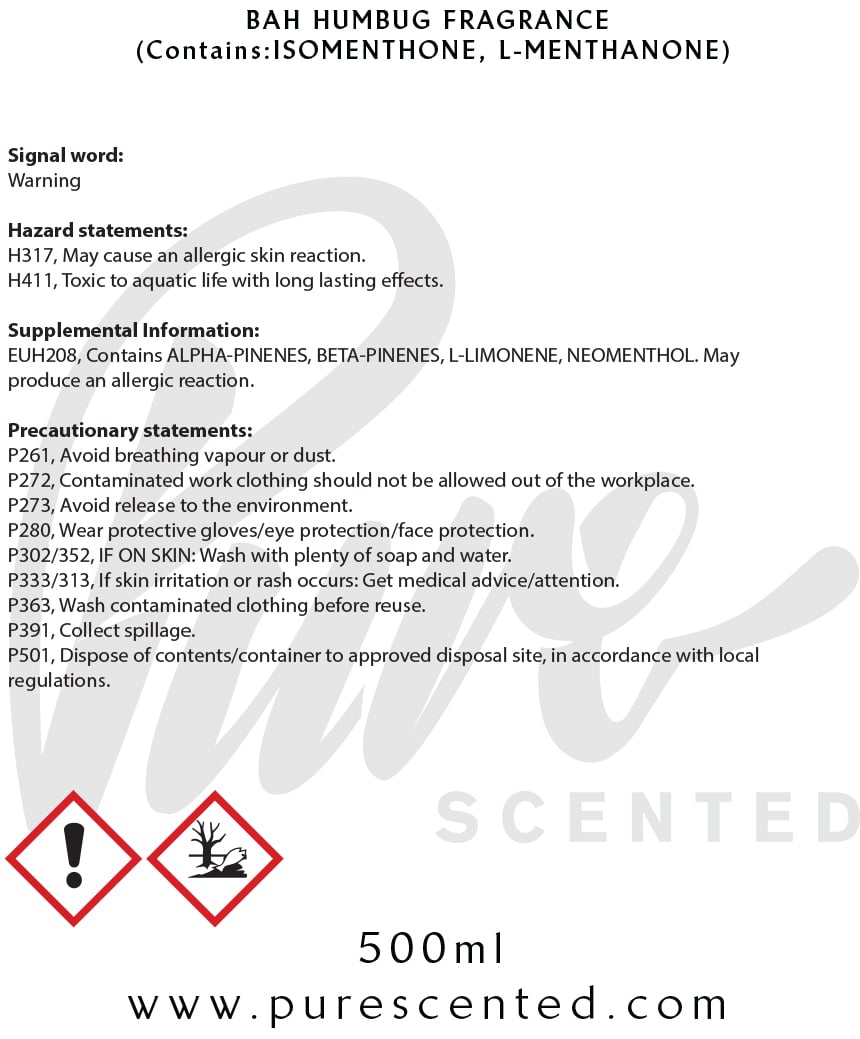 BAH HUMBUG FRAGRANCE
(Contains:ISOMENTHONE, L-MENTHANONE)

Signal word:
Warning

Hazard statements:
H317, May cause an allergic skin reaction.
H411, Toxic to aquatic life with long lasting effects.

Supplemental Information:
EUH208, Contains ALPHA-PINENES, BETA-PINENES, L-LIMONENE, NEOMENTHOL. May produce an allergic reaction.

Precautionary statements:
P261, Avoid breathing vapour or dust.
P272, Contaminated work clothing should not be allowed out of the workplace.
P273, Avoid release to the environment.
P280, Wear protective gloves/eye protection/face protection.
P302/352, IF ON SKIN: Wash with plenty of soap and water.
P333/313, If skin irritation or rash occurs: Get medical advice/attention.
P363, Wash contaminated clothing before reuse.
P391, Collect spillage.
P501, Dispose of contents/container to approved disposal site, in accordance with local regulations.

Pure
SCENTED

500ml
www.purescented.com